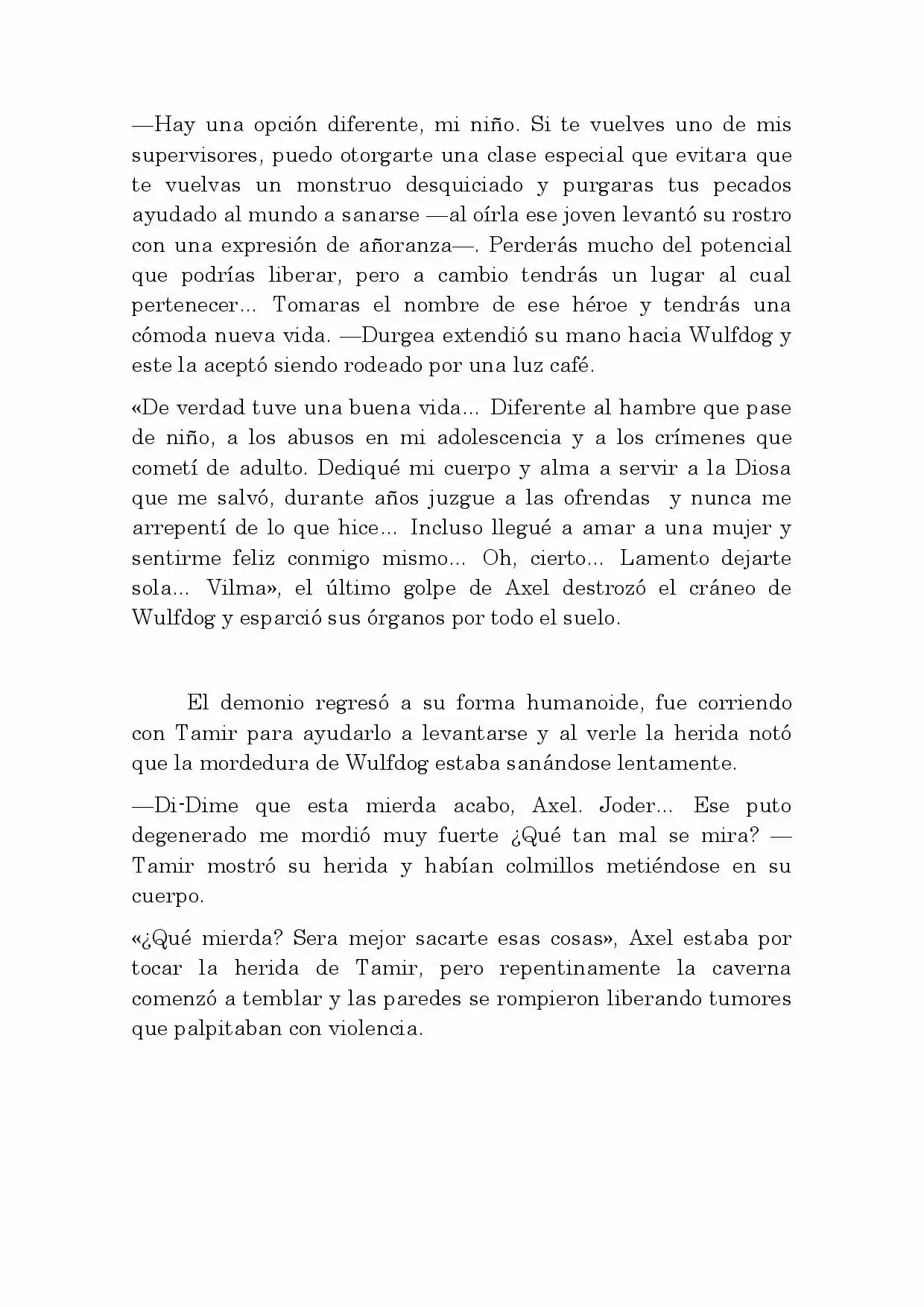 —Hay una opción diferente, mi niño. Si te vuelves uno de mis supervisores, puedo otorgarte una clase especial que evitara que te vuelvas un monstruo desquiciado y purgaras tus pecados ayudado al mundo a sanarse —al oírla ese joven levantó su rostro con una expresión de añoranza—. Perderás mucho del potencial que podrías liberar, pero a cambio tendrás un lugar al cual pertenecer... Tomaras el nombre de ese héroe y tendrás una cómoda nueva vida. —Durgea extendió su mano hacia Wulfdog y este la aceptó siendo rodeado por una luz café.

«De verdad tuve una buena vida... Diferente al hambre que pase de niño, a los abusos en mi adolescencia y a los crímenes que cometí de adulto. Dediqué mi cuerpo y alma a servir a la Diosa que me salvó, durante años juzgue a las ofrendas y nunca me arrepentí de lo que hice... Incluso llegué a amar a una mujer y sentirme feliz conmigo mismo... Oh, cierto... Lamento dejarte sola... Vilma», el último golpe de Axel destrozó el cráneo de Wulfdog y esparció sus órganos por todo el suelo.

El demonio regresó a su forma humanoide, fue corriendo con Tamir para ayudarlo a levantarse y al verle la herida notó que la mordedura de Wulfdog estaba sanándose lentamente.

—Di-Dime que esta mierda acabo, Axel. Joder... Ese puto degenerado me mordió muy fuerte ¿Qué tan mal se mira? —Tamir mostró su herida y habían colmillos metiéndose en su cuerpo.

«¿Qué mierda? Sera mejor sacarte esas cosas», Axel estaba por tocar la herida de Tamir, pero repentinamente la caverna comenzó a temblar y las paredes se rompieron liberando tumores que palpitaban con violencia.